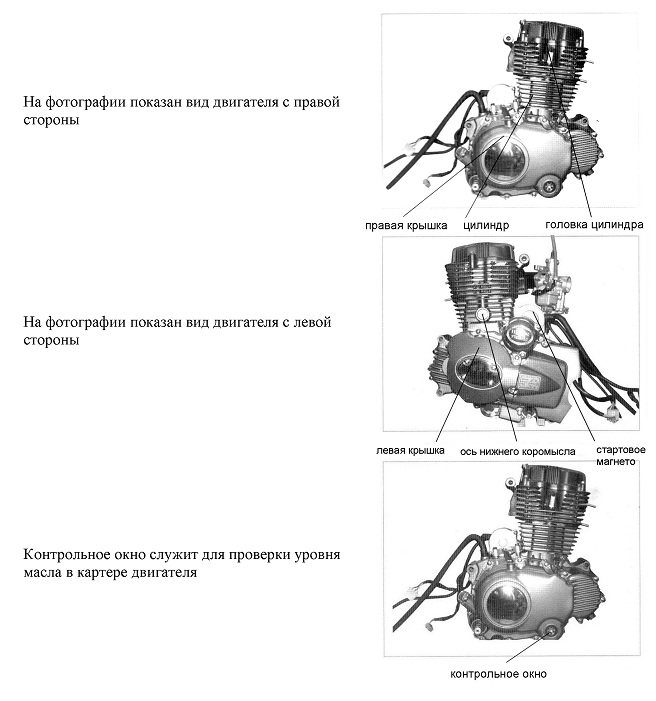 На фотографии показан вид двигателя с правой стороны

правая крышка
цилиндр
головка цилиндра

На фотографии показан вид двигателя с левой стороны

левая крышка
ось нижнего коромысла
стартовое магнето

Контрольное окно служит для проверки уровня масла в картере двигателя

контрольное окно